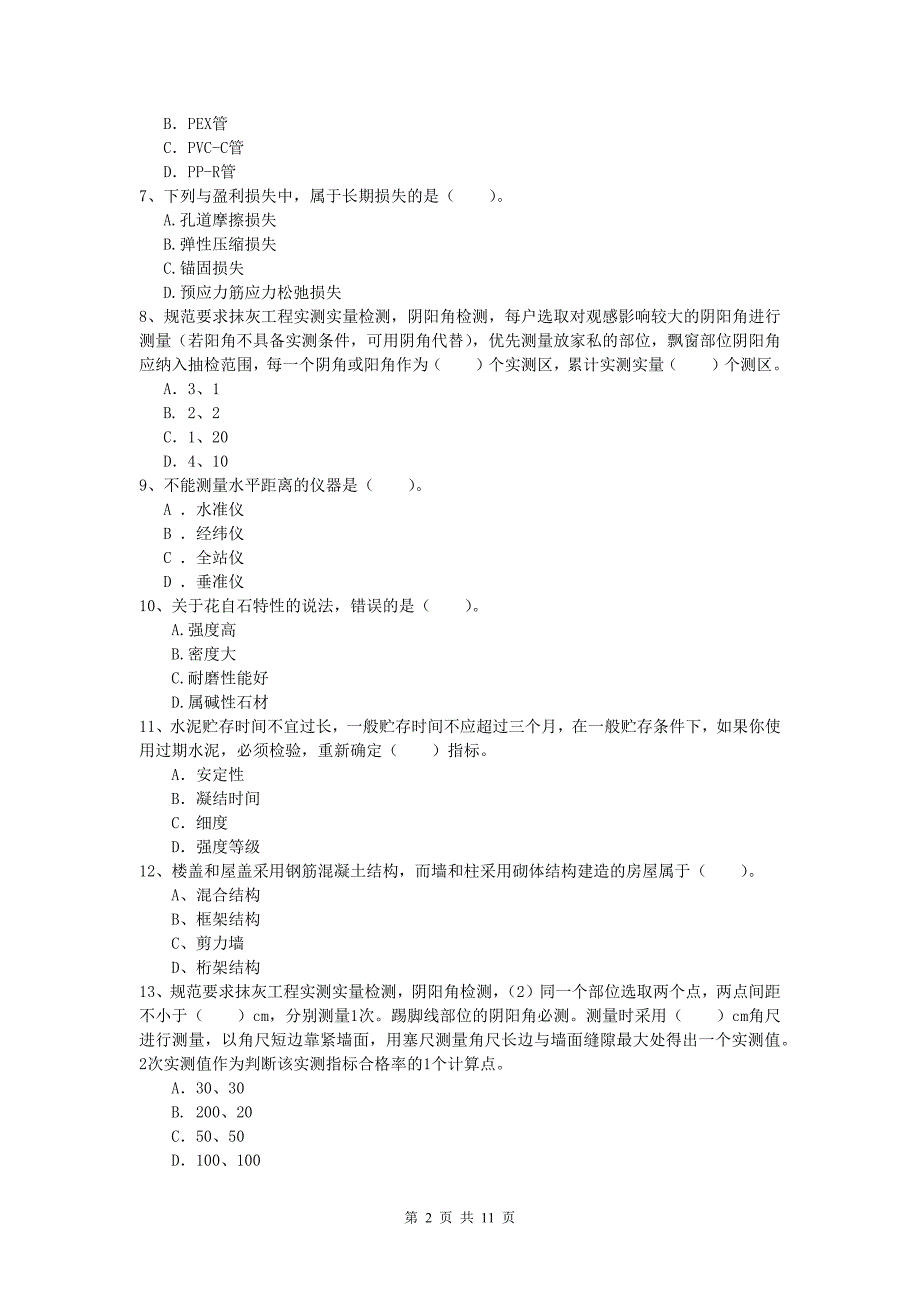 B. PEX管
C. PVC-C管
D. PP-R管
7、下列与盈利损失中，属于长期损失的是（　　）。
A.孔道摩擦损失
B.弹性压缩损失
C.锚固损失
D.预应力筋应力松弛损失
8、规范要求抹灰工程实测实量检测，阴阳角检测，每户选取对观感影响较大的阴阳角进行测量（若阳角不具备实测条件，可用阴角代替），优先测量放家私的部位，飘窗部位阴阳角应纳入抽检范围，每一个阴角或阳角作为（　　）个实测区，累计实测实量（　　）个测区。
A. 3、1
B. 2、2
C. 1、20
D. 4、10
9、不能测量水平距离的仪器是（　　）。
A . 水准仪
B . 经纬仪
C . 全站仪
D . 垂准仪
10、关于花自石特性的说法，错误的是（　　）。
A.强度高
B.密度大
C.耐磨性能好
D.属碱性石材
11、水泥贮存时间不宜过长，一般贮存时间不应超过三个月，在一般贮存条件下，如果你使用过期水泥，必须检验，重新确定（　　）指标。
A. 安定性
B. 凝结时间
C. 细度
D. 强度等级
12、楼盖和屋盖采用钢筋混凝土结构，而墙和柱采用砌体结构建造的房屋属于（　　）。
A、混合结构
B、框架结构
C、剪力墙
D、桁架结构
13、规范要求抹灰工程实测实量检测，阴阳角检测，（2）同一个部位选取两个点，两点间距不小于（　　）cm，分别测量1次。踢脚线部位的阴阳角必测。测量时采用（　　）cm角尺进行测量，以角尺短边靠紧墙面，用塞尺测量角尺长边与墙面缝隙最大处得出一个实测值。2次实测值作为判断该实测指标合格率的1个计算点。
A. 30、30
B. 200、20
C. 50、50
D. 100、100

第 2 页 共 11 页